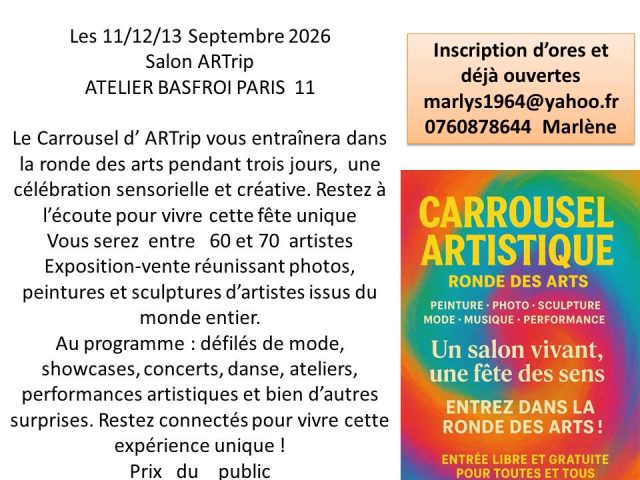 Les 11/12/13 Septembre 2026
Salon ARTrip
ATELIER BASFROI PARIS 11

Le Carrousel d' ARTrip vous entraînera dans la ronde des arts pendant trois jours, une célébration sensorielle et créative. Restez à l'écoute pour vivre cette fête unique
Vous serez entre 60 et 70 artistes
Exposition-vente réunissant photos, peintures et sculptures d'artistes issus du monde entier.
Au programme : défilés de mode, showcases, concerts, danse, ateliers, performances artistiques et bien d'autres surprises. Restez connectés pour vivre cette expérience unique !
Prix du public

Inscription d'ores et déjà ouvertes
marlys1964@yahoo.fr
0760878644 Marlène

CARROUSEL ARTISTIQUE
RONDE DES ARTS
PEINTURE · PHOTO · SCULPTURE
MODE · MUSIQUE · PERFORMANCE
Un salon vivant, une fête des sens
ENTREZ DANS LA RONDE DES ARTS !
ENTRÉE LIBRE ET GRATUITE POUR TOUTES ET TOUS